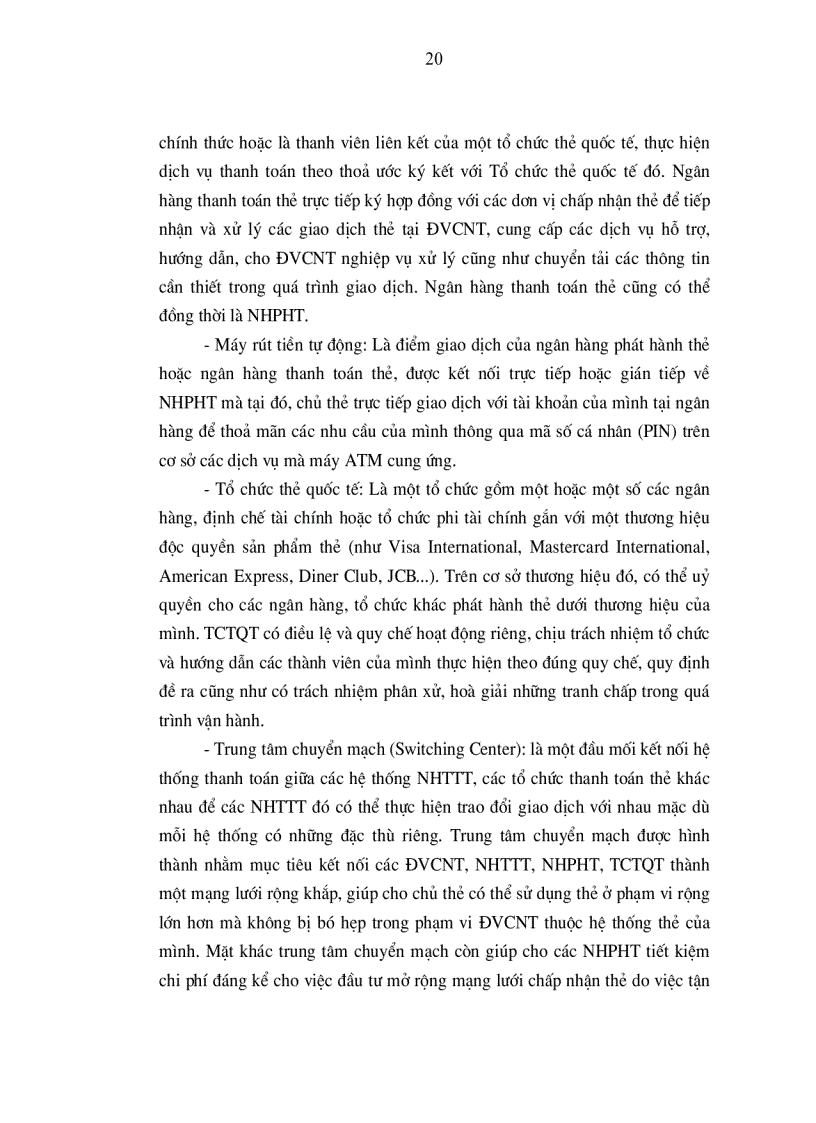 20

chính thức hoặc là thanh viên liên kết của một tổ chức thẻ quốc tế, thực hiện dịch vụ thanh toán theo thoả ước ký kết với Tổ chức thẻ quốc tế đó. Ngân hàng thanh toán thẻ trực tiếp ký hợp đồng với các đơn vị chấp nhận thẻ để tiếp nhận và xử lý các giao dịch thẻ tại ĐVCNT, cung cấp các dịch vụ hỗ trợ, hướng dẫn, cho ĐVCNT nghiệp vụ xử lý cũng như chuyển tải các thông tin cần thiết trong quá trình giao dịch. Ngân hàng thanh toán thẻ cũng có thể đồng thời là NHPHT.

- Máy rút tiền tự động: Là điểm giao dịch của ngân hàng phát hành thẻ hoặc ngân hàng thanh toán thẻ, được kết nối trực tiếp hoặc gián tiếp về NHPHT mà tại đó, chủ thẻ trực tiếp giao dịch với tài khoản của mình tại ngân hàng để thoả mãn các nhu cầu của mình thông qua mã số cá nhân (PIN) trên cơ sở các dịch vụ mà máy ATM cung ứng.

- Tổ chức thẻ quốc tế: Là một tổ chức gồm một hoặc một số các ngân hàng, định chế tài chính hoặc tổ chức phi tài chính gắn với một thương hiệu độc quyền sản phẩm thẻ (như Visa International, Mastercard International, American Express, Diner Club, JCB...). Trên cơ sở thương hiệu đó, có thể uỷ quyền cho các ngân hàng, tổ chức khác phát hành thẻ dưới thương hiệu của mình. TCTQT có điều lệ và quy chế hoạt động riêng, chịu trách nhiệm tổ chức và hướng dẫn các thành viên của mình thực hiện theo đúng quy chế, quy định đề ra cũng như có trách nhiệm phân xử, hoà giải những tranh chấp trong quá trình vận hành.

- Trung tâm chuyển mạch (Switching Center): là một đầu mối kết nối hệ thống thanh toán giữa các hệ thống NHTTT, các tổ chức thanh toán thẻ khác nhau để các NHTTT đó có thể thực hiện trao đổi giao dịch với nhau mặc dù mỗi hệ thống có những đặc thù riêng. Trung tâm chuyển mạch được hình thành nhằm mục tiêu kết nối các ĐVCNT, NHTTT, NHPHT, TCTQT thành một mạng lưới rộng khắp, giúp cho chủ thẻ có thể sử dụng thẻ ở phạm vi rộng lớn hơn mà không bị bó hẹp trong phạm vi ĐVCNT thuộc hệ thống thẻ của mình. Mặt khác trung tâm chuyển mạch còn giúp cho các NHPHT tiết kiệm chi phí đáng kể cho việc đầu tư mở rộng mạng lưới chấp nhận thẻ do việc tận